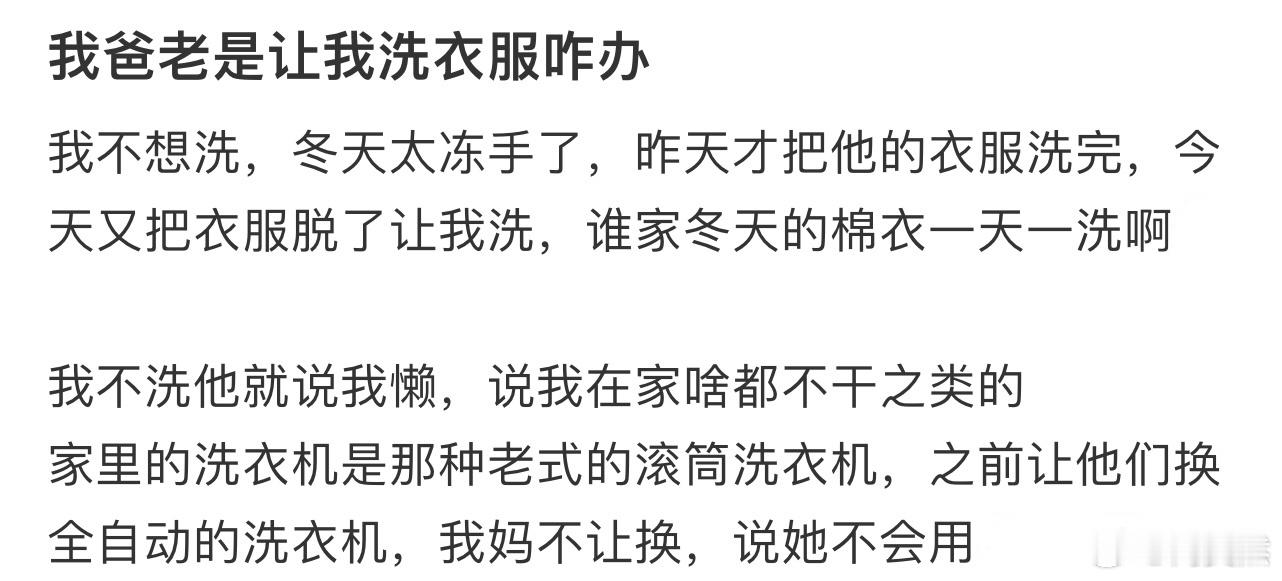 我爸老是让我洗衣服咋办

我不想洗，冬天太冻手了，昨天才把他的衣服洗完，今天又把衣服脱了让我洗，谁家冬天的棉衣一天一洗啊

我不洗他就说我懒，说我在家啥都不干之类的
家里的洗衣机是那种老式的滚筒洗衣机，之前让他们换全自动的洗衣机，我妈不让换，说她不会用